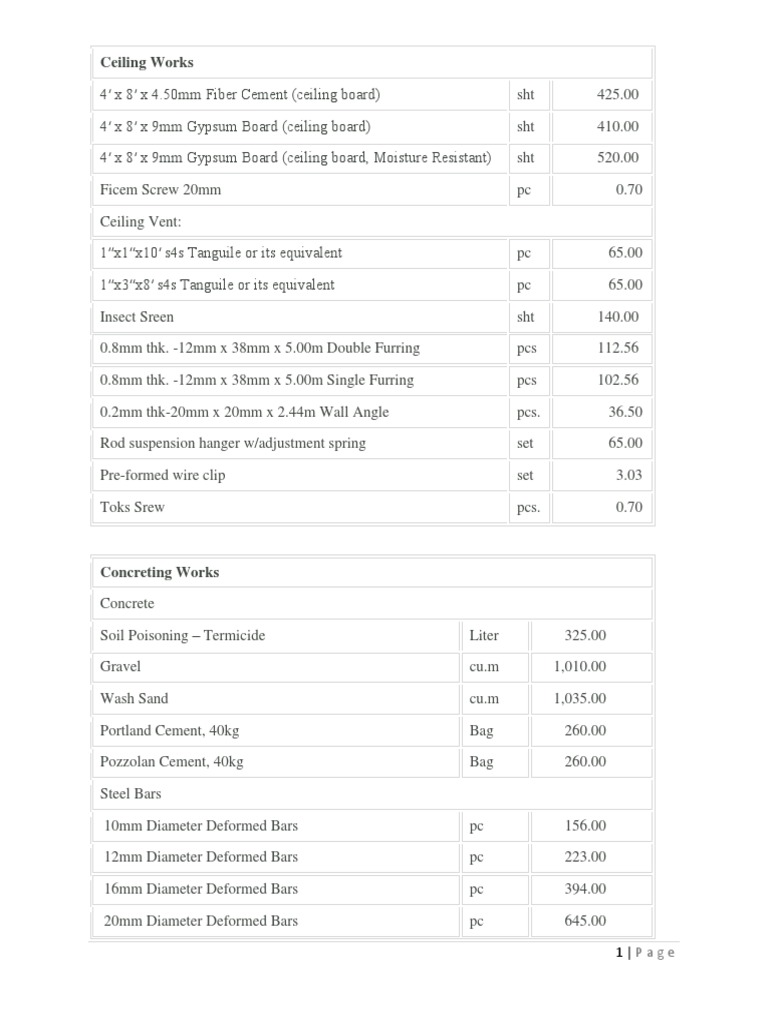 | Ceiling Works | | |
|---|---|---|
| 4′ x 8′ x 4.50mm Fiber Cement (ceiling board) | sht | 425.00 |
| 4′ x 8′ x 9mm Gypsum Board (ceiling board) | sht | 410.00 |
| 4′ x 8′ x 9mm Gypsum Board (ceiling board, Moisture Resistant) | sht | 520.00 |
| Ficem Screw 20mm | pc | 0.70 |
| Ceiling Vent: | | |
| 1″x1″x10′ s4s Tanguile or its equivalent | pc | 65.00 |
| 1″x3″x8′ s4s Tanguile or its equivalent | pc | 65.00 |
| Insect Sreen | sht | 140.00 |
| 0.8mm thk. -12mm x 38mm x 5.00m Double Furring | pcs | 112.56 |
| 0.8mm thk. -12mm x 38mm x 5.00m Single Furring | pcs | 102.56 |
| 0.2mm thk-20mm x 20mm x 2.44m Wall Angle | pcs. | 36.50 |
| Rod suspension hanger w/adjustment spring | set | 65.00 |
| Pre-formed wire clip | set | 3.03 |
| Toks Srew | pcs. | 0.70 |

| Concreting Works | | |
|---|---|---|
| Concrete | | |
| Soil Poisoning – Termicide | Liter | 325.00 |
| Gravel | cu.m | 1,010.00 |
| Wash Sand | cu.m | 1,035.00 |
| Portland Cement, 40kg | Bag | 260.00 |
| Pozzolan Cement, 40kg | Bag | 260.00 |
| Steel Bars | | |
| 10mm Diameter Deformed Bars | pc | 156.00 |
| 12mm Diameter Deformed Bars | pc | 223.00 |
| 16mm Diameter Deformed Bars | pc | 394.00 |
| 20mm Diameter Deformed Bars | pc | 645.00 |

1 | Page